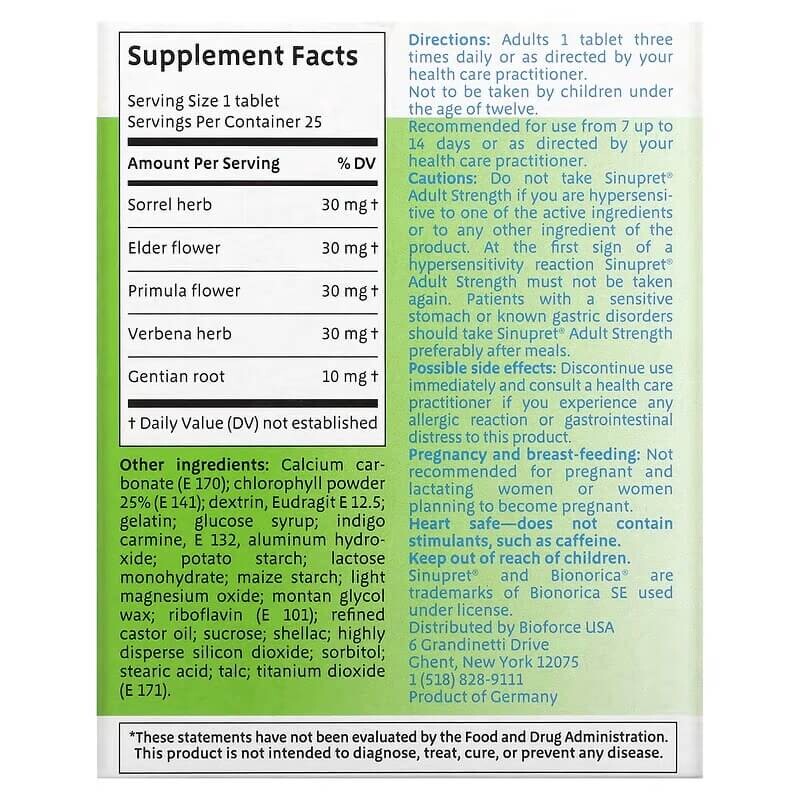 Supplement Facts

Serving Size 1 tablet
Servings Per Container 25

| Amount Per Serving | % DV |
|---|---|
| Sorrel herb | 30 mg † |
| Elder flower | 30 mg † |
| Primula flower | 30 mg † |
| Verbena herb | 30 mg † |
| Gentian root | 10 mg † |

† Daily Value (DV) not established

Other ingredients: Calcium carbonate (E 170); chlorophyll powder 25% (E 141); dextrin, Eudragit E 12.5; gelatin; glucose syrup; indigo carmine, E 132, aluminum hydroxide; potato starch; lactose monohydrate; maize starch; light magnesium oxide; montan glycol wax; riboflavin (E 101); refined castor oil; sucrose; shellac; highly disperse silicon dioxide; sorbitol; stearic acid; talc; titanium dioxide (E 171).

Directions: Adults 1 tablet three times daily or as directed by your health care practitioner.
Not to be taken by children under the age of twelve.
Recommended for use from 7 up to 14 days or as directed by your health care practitioner.
Cautions: Do not take Sinupret® Adult Strength if you are hypersensitive to one of the active ingredients or to any other ingredient of the product. At the first sign of a hypersensitivity reaction Sinupret® Adult Strength must not be taken again. Patients with a sensitive stomach or known gastric disorders should take Sinupret® Adult Strength preferably after meals.
Possible side effects: Discontinue use immediately and consult a health care practitioner if you experience any allergic reaction or gastrointestinal distress to this product.
Pregnancy and breast-feeding: Not recommended for pregnant and lactating women or women planning to become pregnant.
Heart safe—does not contain stimulants, such as caffeine.
Keep out of reach of children.
Sinupret® and Bionorica® are trademarks of Bionorica SE used under license.
Distributed by Bioforce USA
6 Grandinetti Drive
Ghent, New York 12075
1 (518) 828-9111
Product of Germany

*These statements have not been evaluated by the Food and Drug Administration. This product is not intended to diagnose, treat, cure, or prevent any disease.